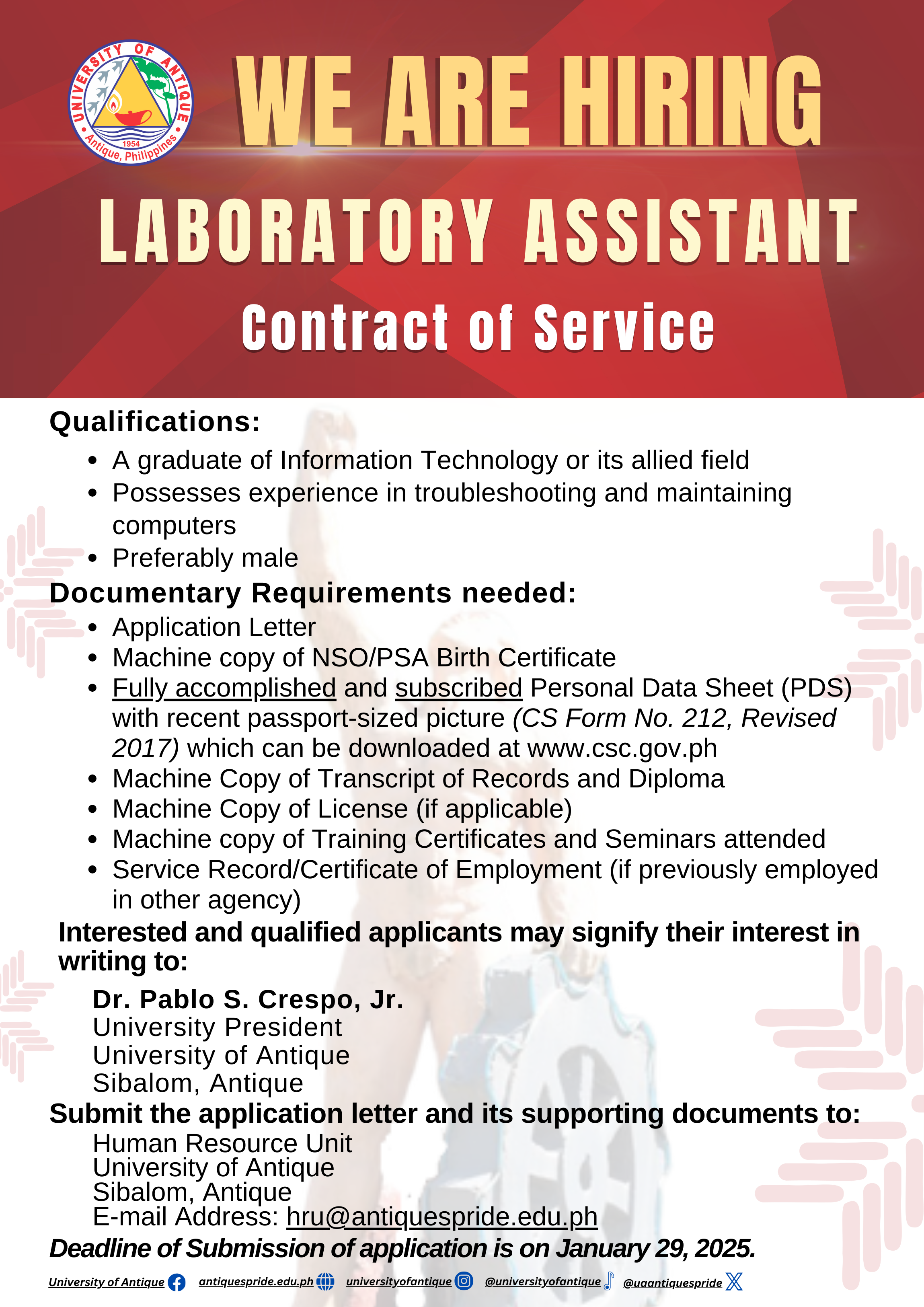 UNIVERSITY OF ANTIQUE
1954
Antique, Philippines

WE ARE HIRING
LABORATORY ASSISTANT
Contract of Service

Qualifications:
- A graduate of Information Technology or its allied field
- Possesses experience in troubleshooting and maintaining computers
- Preferably male

Documentary Requirements needed:
- Application Letter
- Machine copy of NSO/PSA Birth Certificate
- Fully accomplished and subscribed Personal Data Sheet (PDS) with recent passport-sized picture (CS Form No. 212, Revised 2017) which can be downloaded at www.csc.gov.ph
- Machine Copy of Transcript of Records and Diploma
- Machine Copy of License (if applicable)
- Machine copy of Training Certificates and Seminars attended
- Service Record/Certificate of Employment (if previously employed in other agency)

Interested and qualified applicants may signify their interest in writing to:

Dr. Pablo S. Crespo, Jr.
University President
University of Antique
Sibalom, Antique

Submit the application letter and its supporting documents to:
Human Resource Unit
University of Antique
Sibalom, Antique
E-mail Address: hru@antiquespride.edu.ph

Deadline of Submission of application is on January 29, 2025.

University of Antique antiquespride.edu.ph universityofantique @universityofantique @uaantiquespride